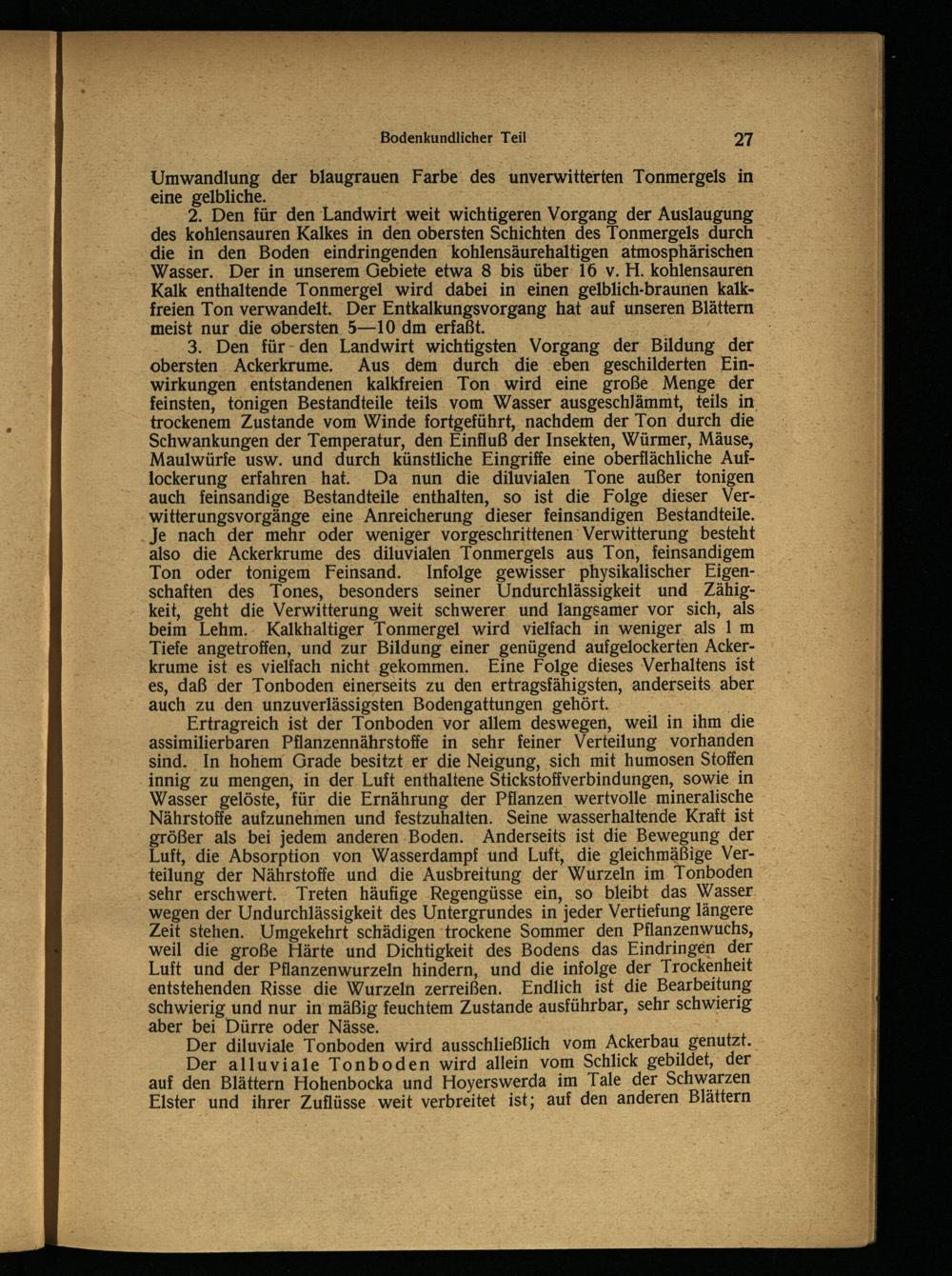 Bodenkundlicher Teil 27

Umwandlung der blaugrauen Farbe des unverwitterten Tonmergels in eine gelbliche.

2. Den für den Landwirt weit wichtigeren Vorgang der Auslaugung des kohlensauren Kalkes in den obersten Schichten des Tonmergels durch die in den Boden eindringenden kohlensäurehaltigen atmosphärischen Wasser. Der in unserem Gebiete etwa 8 bis über 16 v. H. kohlensauren Kalk enthaltende Tonmergel wird dabei in einen gelblich-braunen kalkfreien Ton verwandelt. Der Entkalkungsvorgang hat auf unseren Blättern meist nur die obersten 5—10 dm erfaßt.

3. Den für den Landwirt wichtigsten Vorgang der Bildung der obersten Ackerkrume. Aus dem durch die eben geschilderten Einwirkungen entstandenen kalkfreien Ton wird eine große Menge der feinsten, tonigen Bestandteile teils vom Wasser ausgeschlämmt, teils in trockenem Zustande vom Winde fortgeführt, nachdem der Ton durch die Schwankungen der Temperatur, den Einfluß der Insekten, Würmer, Mäuse, Maulwürfe usw. und durch künstliche Eingriffe eine oberflächliche Auflockerung erfahren hat. Da nun die diluvialen Tone außer tonigen auch feinsandige Bestandteile enthalten, so ist die Folge dieser Verwitterungsvorgänge eine Anreicherung dieser feinsandigen Bestandteile. Je nach der mehr oder weniger vorgeschrittenen Verwitterung besteht also die Ackerkrume des diluvialen Tonmergels aus Ton, feinsandigem Ton oder tonigem Feinsand. Infolge gewisser physikalischer Eigenschaften des Tones, besonders seiner Undurchlässigkeit und Zähigkeit, geht die Verwitterung weit schwerer und langsamer vor sich, als beim Lehm. Kalkhaltiger Tonmergel wird vielfach in weniger als 1 m Tiefe angetroffen, und zur Bildung einer genügend aufgelockerten Ackerkrume ist es vielfach nicht gekommen. Eine Folge dieses Verhaltens ist es, daß der Tonboden einerseits zu den ertragsfähigsten, anderseits aber auch zu den unzuverlässigsten Bodengattungen gehört.

Ertragreich ist der Tonboden vor allem deswegen, weil in ihm die assimilierbaren Pflanzennährstoffe in sehr feiner Verteilung vorhanden sind. In hohem Grade besitzt er die Neigung, sich mit humosen Stoffen innig zu mengen, in der Luft enthaltene Stickstoffverbindungen, sowie in Wasser gelöste, für die Ernährung der Pflanzen wertvolle mineralische Nährstoffe aufzunehmen und festzuhalten. Seine wasserhaltende Kraft ist größer als bei jedem anderen Boden. Anderseits ist die Bewegung der Luft, die Absorption von Wasserdampf und Luft, die gleichmäßige Verteilung der Nährstoffe und die Ausbreitung der Wurzeln im Tonboden sehr erschwert. Treten häufige Regengüsse ein, so bleibt das Wasser wegen der Undurchlässigkeit des Untergrundes in jeder Vertiefung längere Zeit stehen. Umgekehrt schädigen trockene Sommer den Pflanzenwuchs, weil die große Härte und Dichtigkeit des Bodens das Eindringen der Luft und der Pflanzenwurzeln hindern, und die infolge der Trockenheit entstehenden Risse die Wurzeln zerreißen. Endlich ist die Bearbeitung schwierig und nur in mäßig feuchtem Zustande ausführbar, sehr schwierig aber bei Dürre oder Nässe.

Der diluviale Tonboden wird ausschließlich vom Ackerbau genutzt.

Der alluviale Tonboden wird allein vom Schlick gebildet, der auf den Blättern Hohenbocka und Hoyerswerda im Tale der Schwarzen Elster und ihrer Zuflüsse weit verbreitet ist; auf den anderen Blättern